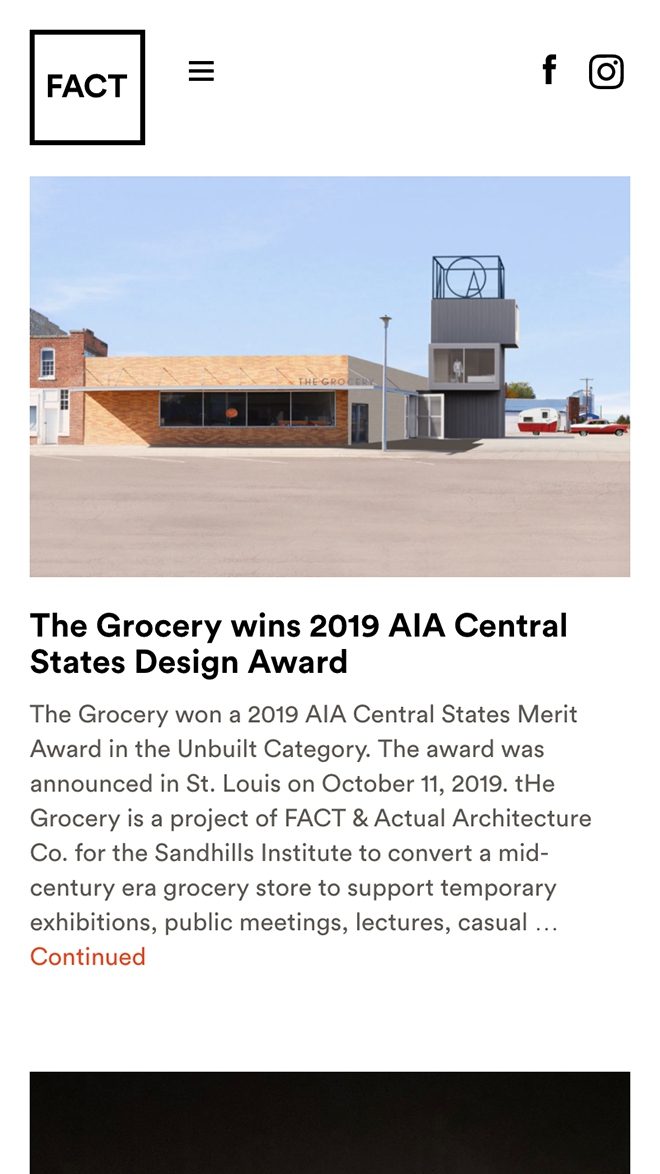 FACT

THE GROCERY

The Grocery wins 2019 AIA Central States Design Award

The Grocery won a 2019 AIA Central States Merit Award in the Unbuilt Category. The award was announced in St. Louis on October 11, 2019. tHe Grocery is a project of FACT & Actual Architecture Co. for the Sandhills Institute to convert a mid-century era grocery store to support temporary exhibitions, public meetings, lectures, casual … Continued